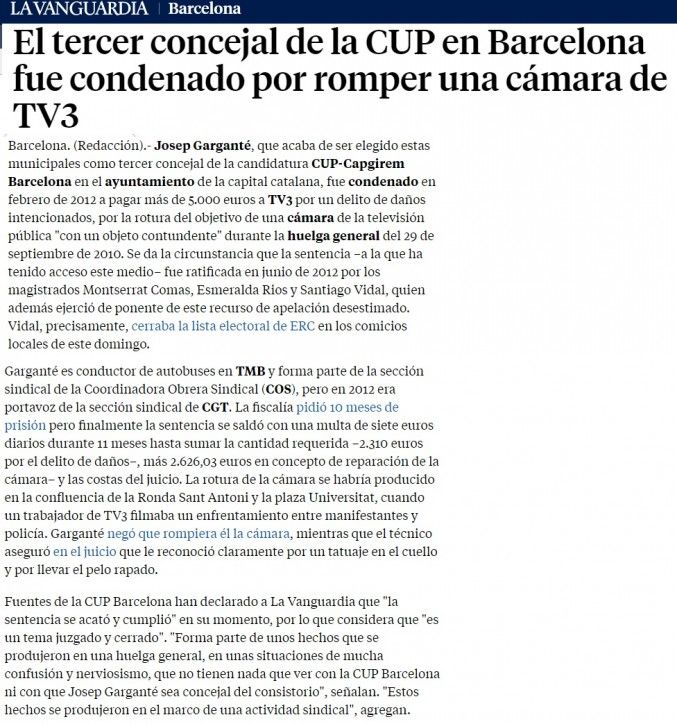 LA VANGUARDIA | Barcelona

El tercer concejal de la CUP en Barcelona fue condenado por romper una cámara de TV3

Barcelona. (Redacción).- Josep Garganté, que acaba de ser elegido estas municipales como tercer concejal de la candidatura CUP-Capgirem Barcelona en el ayuntamiento de la capital catalana, fue condenado en febrero de 2012 a pagar más de 5.000 euros a TV3 por un delito de daños intencionados, por la rotura del objetivo de una cámara de la televisión pública "con un objeto contundente" durante la huelga general del 29 de septiembre de 2010. Se da la circunstancia que la sentencia –a la que ha tenido acceso este medio– fue ratificada en junio de 2012 por los magistrados Montserrat Comas, Esmeralda Rios y Santiago Vidal, quien además ejerció de ponente de este recurso de apelación desestimado. Vidal, precisamente, cerraba la lista electoral de ERC en los comicios locales de este domingo.

Garganté es conductor de autobuses en TMB y forma parte de la sección sindical de la Coordinadora Obrera Sindical (COS), pero en 2012 era portavoz de la sección sindical de CGT. La fiscalía pidió 10 meses de prisión pero finalmente la sentencia se saldó con una multa de siete euros diarios durante 11 meses hasta sumar la cantidad requerida –2.310 euros por el delito de daños–, más 2.626,03 euros en concepto de reparación de la cámara– y las costas del juicio. La rotura de la cámara se habría producido en la confluencia de la Ronda Sant Antoni y la plaza Universitat, cuando un trabajador de TV3 filmaba un enfrentamiento entre manifestantes y policía. Garganté negó que rompiera él la cámara, mientras que el técnico aseguró en el juicio que le reconoció claramente por un tatuaje en el cuello y por llevar el pelo rapado.

Fuentes de la CUP Barcelona han declarado a La Vanguardia que "la sentencia se acató y cumplió" en su momento, por lo que considera que "es un tema juzgado y cerrado". "Forma parte de unos hechos que se produjeron en una huelga general, en unas situaciones de mucha confusión y nerviosismo, que no tienen nada que ver con la CUP Barcelona ni con que Josep Garganté sea concejal del consistorio", señalan. "Estos hechos se produjeron en el marco de una actividad sindical", agregan.